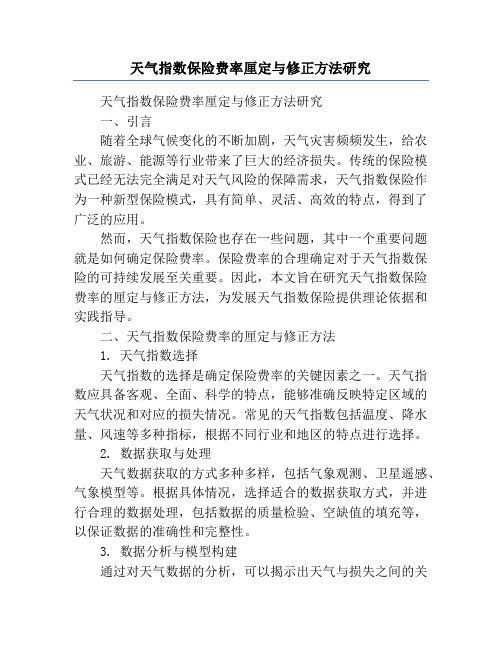 天气指数保险费率厘定与修正方法研究

天气指数保险费率厘定与修正方法研究

一、引言

随着全球气候变化的不断加剧，天气灾害频频发生，给农业、旅游、能源等行业带来了巨大的经济损失。传统的保险模式已经无法完全满足对天气风险的保障需求，天气指数保险作为一种新型保险模式，具有简单、灵活、高效的特点，得到了广泛的应用。

然而，天气指数保险也存在一些问题，其中一个重要问题就是如何确定保险费率。保险费率的合理确定对于天气指数保险的可持续发展至关重要。因此，本文旨在研究天气指数保险费率的厘定与修正方法，为发展天气指数保险提供理论依据和实践指导。

二、天气指数保险费率的厘定与修正方法

1. 天气指数选择

天气指数的选择是确定保险费率的关键因素之一。天气指数应具备客观、全面、科学的特点，能够准确反映特定区域的天气状况和对应的损失情况。常见的天气指数包括温度、降水量、风速等多种指标，根据不同行业和地区的特点进行选择。

2. 数据获取与处理

天气数据获取的方式多种多样，包括气象观测、卫星遥感、气象模型等。根据具体情况，选择适合的数据获取方式，并进行合理的数据处理，包括数据的质量检验、空缺值的填充等，以保证数据的准确性和完整性。

3. 数据分析与模型构建

通过对天气数据的分析，可以揭示出天气与损失之间的关